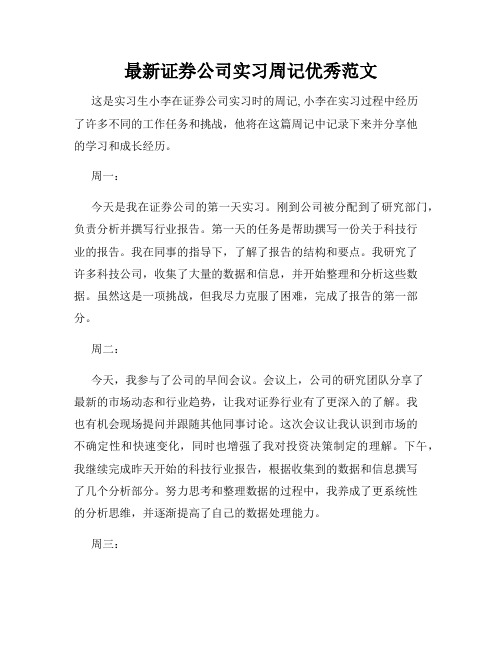 最新证券公司实习周记优秀范文

这是实习生小李在证券公司实习时的周记，小李在实习过程中经历了许多不同的工作任务和挑战，他将在这篇周记中记录下来并分享他的学习和成长经历。

周一：

今天是我在证券公司的第一天实习。刚到公司被分配到了研究部门，负责分析并撰写行业报告。第一天的任务是帮助撰写一份关于科技行业的报告。我在同事的指导下，了解了报告的结构和要点。我研究了许多科技公司，收集了大量的数据和信息，并开始整理和分析这些数据。虽然这是一项挑战，但我尽力克服了困难，完成了报告的第一部分。

周二：

今天，我参与了公司的早间会议。会议上，公司的研究团队分享了最新的市场动态和行业趋势，让我对证券行业有了更深入的了解。我也有机会现场提问并跟随其他同事讨论。这次会议让我认识到市场的不确定性和快速变化，同时也增强了我对投资决策制定的理解。下午，我继续完成昨天开始的科技行业报告，根据收集到的数据和信息撰写了几个分析部分。努力思考和整理数据的过程中，我养成了更系统性的分析思维，并逐渐提高了自己的数据处理能力。

周三：